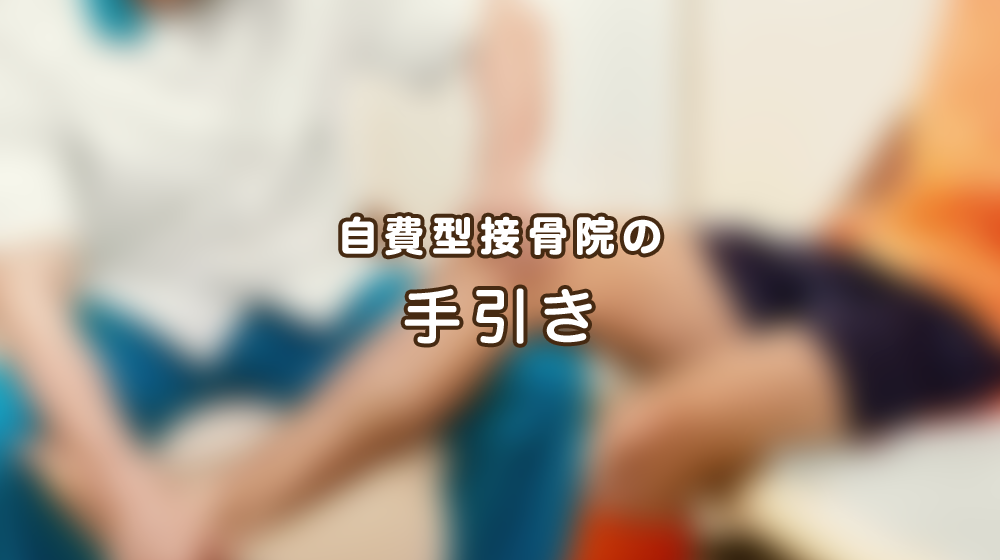 自費型接骨院の

手引き